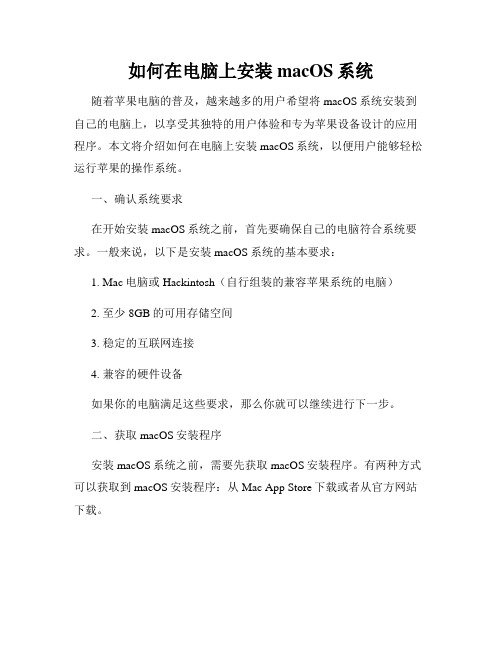 如何在电脑上安装 macOS 系统

随着苹果电脑的普及，越来越多的用户希望将 macOS 系统安装到自己的电脑上，以享受其独特的用户体验和专为苹果设备设计的应用程序。本文将介绍如何在电脑上安装 macOS 系统，以便用户能够轻松运行苹果的操作系统。

一、确认系统要求

在开始安装 macOS 系统之前，首先要确保自己的电脑符合系统要求。一般来说，以下是安装 macOS 系统的基本要求：

1. Mac 电脑或 Hackintosh（自行组装的兼容苹果系统的电脑）

2. 至少 8GB 的可用存储空间

3. 稳定的互联网连接

4. 兼容的硬件设备

如果你的电脑满足这些要求，那么你就可以继续进行下一步。

二、获取 macOS 安装程序

安装 macOS 系统之前，需要先获取 macOS 安装程序。有两种方式可以获取到 macOS 安装程序：从 Mac App Store 下载或者从官方网站下载。